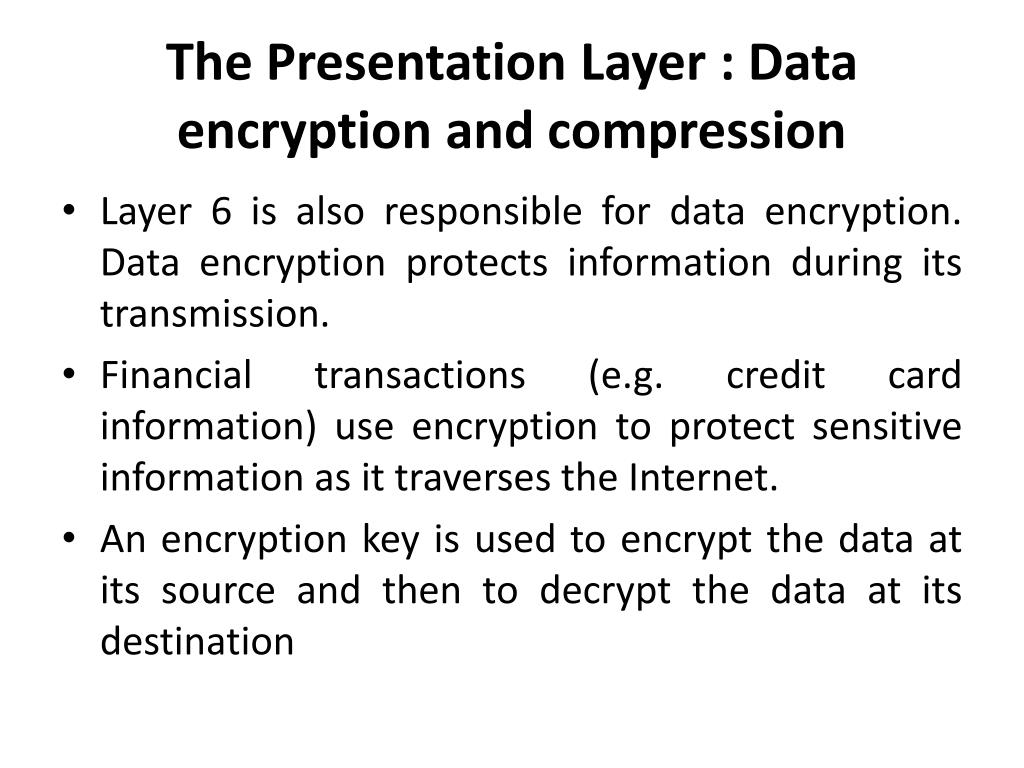 The Presentation Layer : Data encryption and compression

• Layer 6 is also responsible for data encryption. Data encryption protects information during its transmission.

• Financial transactions (e.g. credit card information) use encryption to protect sensitive information as it traverses the Internet.

• An encryption key is used to encrypt the data at its source and then to decrypt the data at its destination